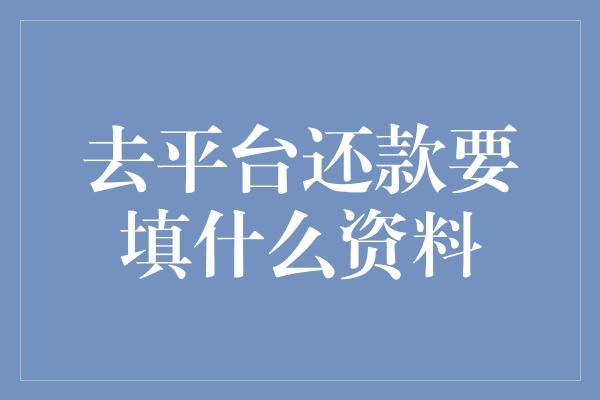 去平台还款要填什么资料